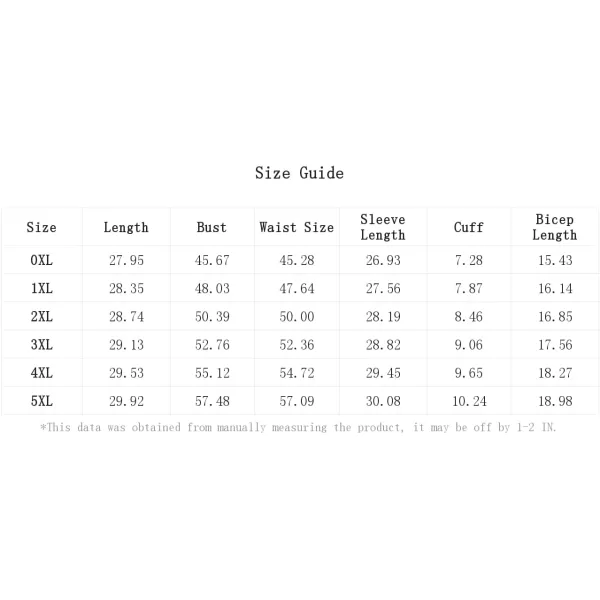 Size Guide

| Size | Length | Bust | Waist Size | Sleeve Length | Cuff | Bicep Length |
|---|---|---|---|---|---|---|
| 0XL | 27.95 | 45.67 | 45.28 | 26.93 | 7.28 | 15.43 |
| 1XL | 28.35 | 48.03 | 47.64 | 27.56 | 7.87 | 16.14 |
| 2XL | 28.74 | 50.39 | 50.00 | 28.19 | 8.46 | 16.85 |
| 3XL | 29.13 | 52.76 | 52.36 | 28.82 | 9.06 | 17.56 |
| 4XL | 29.53 | 55.12 | 54.72 | 29.45 | 9.65 | 18.27 |
| 5XL | 29.92 | 57.48 | 57.09 | 30.08 | 10.24 | 18.98 |

*This data was obtained from manually measuring the product, it may be off by 1-2 IN.